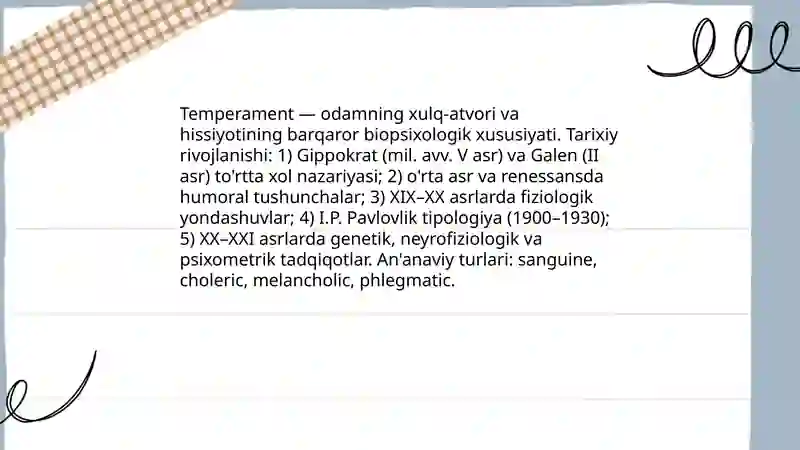 Temperament — odamning xulq-atvori va hissiyotining barqaror biopsixologik xususiyati. Tarixiy rivojlanishi: 1) Gippokrat (mil. avv. V asr) va Galen (II asr) to'rtta xol nazariyasi; 2) o'rta asr va renessansda humoral tushunchalar; 3) XIX–XX asrlarda fiziologik yondashuvlar; 4) I.P. Pavlovlik tipologiya (1900–1930); 5) XX–XXI asrlarda genetik, neyrofiziologik va psixometrik tadqiqotlar. An'anaviy turlari: sanguine, choleric, melancholic, phlegmatic.